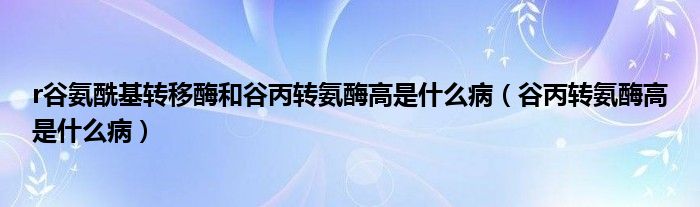 r谷氨酰基转移酶和谷丙转氨酶高是什么病（谷丙转氨酶高是什么病）